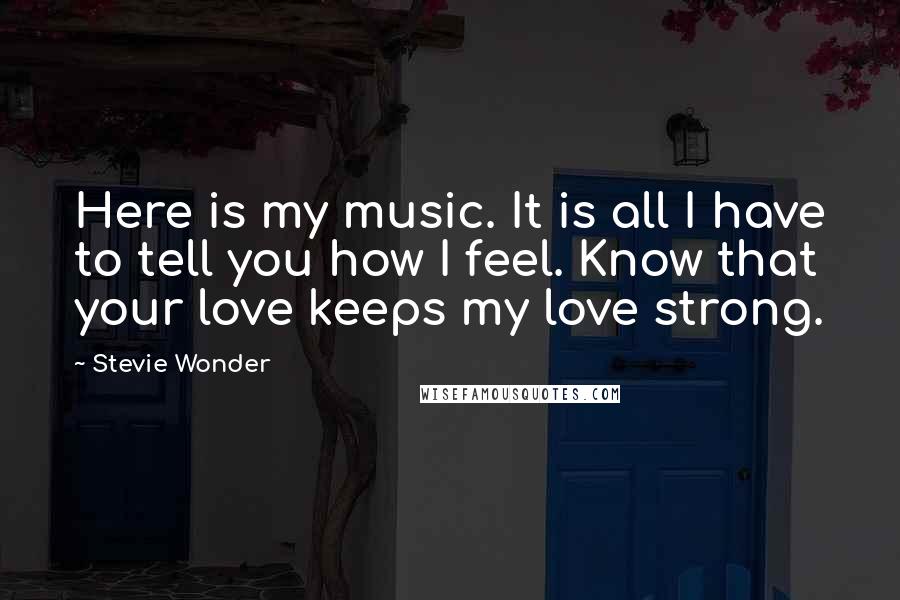 Here is my music. It is all I have to tell you how I feel. Know that your love keeps my love strong.

~ Stevie Wonder

WISEFAMOUSQUOTES.COM